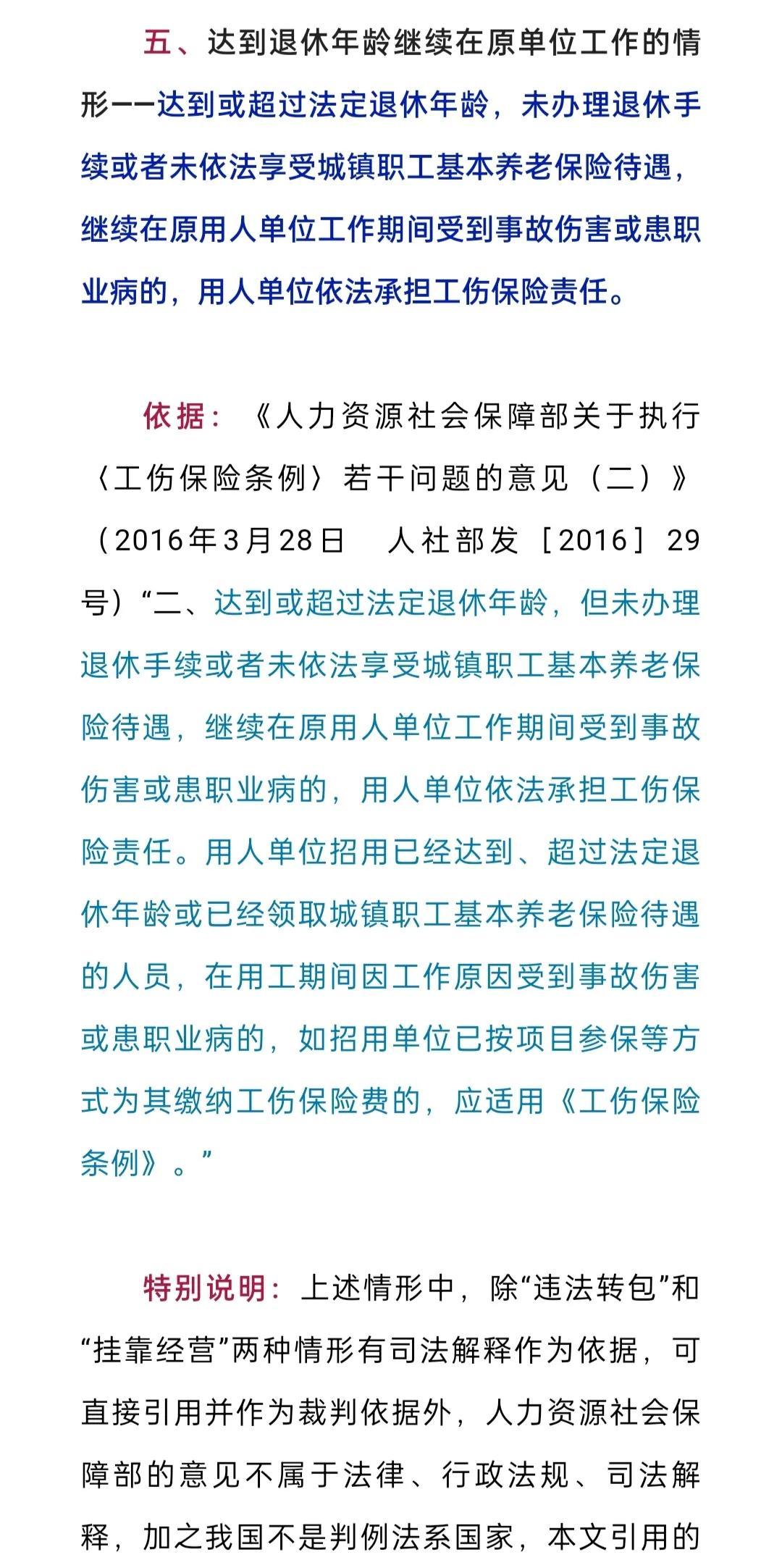 五、达到退休年龄继续在原单位工作的情形——达到或超过法定退休年龄，未办理退休手续或者未依法享受城镇职工基本养老保险待遇，继续在原用人单位工作期间受到事故伤害或患职业病的，用人单位依法承担工伤保险责任。

依据：《人力资源社会保障部关于执行〈工伤保险条例〉若干问题的意见（二）》（2016年3月28日　人社部发［2016］29号）“二、达到或超过法定退休年龄，但未办理退休手续或者未依法享受城镇职工基本养老保险待遇，继续在原用人单位工作期间受到事故伤害或患职业病的，用人单位依法承担工伤保险责任。用人单位招用已经达到、超过法定退休年龄或已经领取城镇职工基本养老保险待遇的人员，在用工期间因工作原因受到事故伤害或患职业病的，如招用单位已按项目参保等方式为其缴纳工伤保险费的，应适用《工伤保险条例》。”

特别说明：上述情形中，除“违法转包”和“挂靠经营”两种情形有司法解释作为依据，可直接引用并作为裁判依据外，人力资源社会保障部的意见不属于法律、行政法规、司法解释，加之我国不是判例法系国家，本文引用的